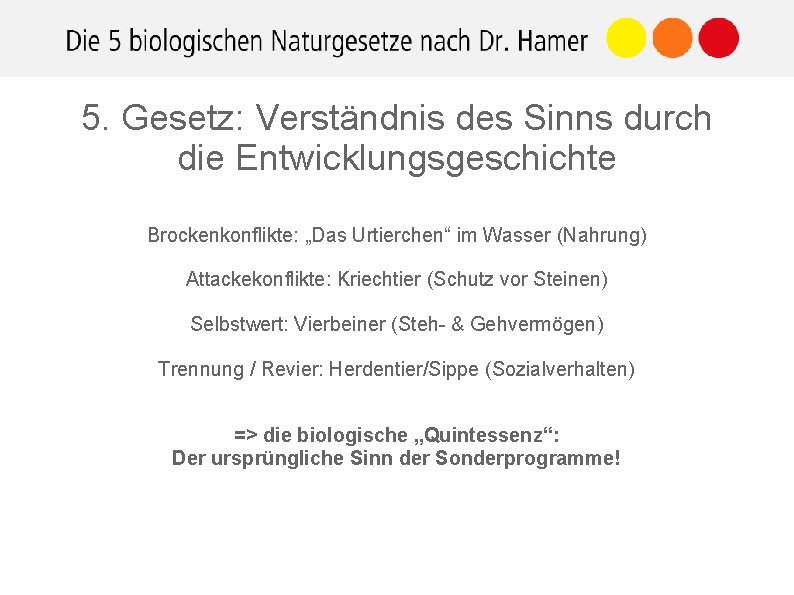 Die 5 biologischen Naturgesetze nach Dr. Hamer

5. Gesetz: Verständnis des Sinns durch die Entwicklungsgeschichte

Brockenkonflikte: „Das Urtierchen“ im Wasser (Nahrung)

Attackekonflikte: Kriechtier (Schutz vor Steinen)

Selbstwert: Vierbeiner (Steh- & Gehvermögen)

Trennung / Revier: Herdentier/Sippe (Sozialverhalten)

=> die biologische „Quintessenz“:
Der ursprüngliche Sinn der Sonderprogramme!